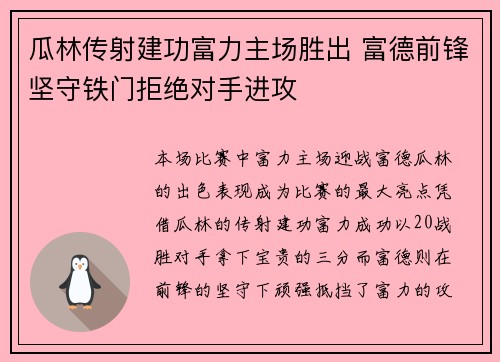 瓜林传射建功富力主场胜出 富德前锋坚守铁门拒绝对手进攻

本场比赛中富力主场迎战富德瓜林的出色表现成为比赛的最大亮点凭借瓜林的传射建功富力成功以20战胜对手拿下宝贵的三分而富德则在前锋的坚守下顽强抵挡了富力的攻